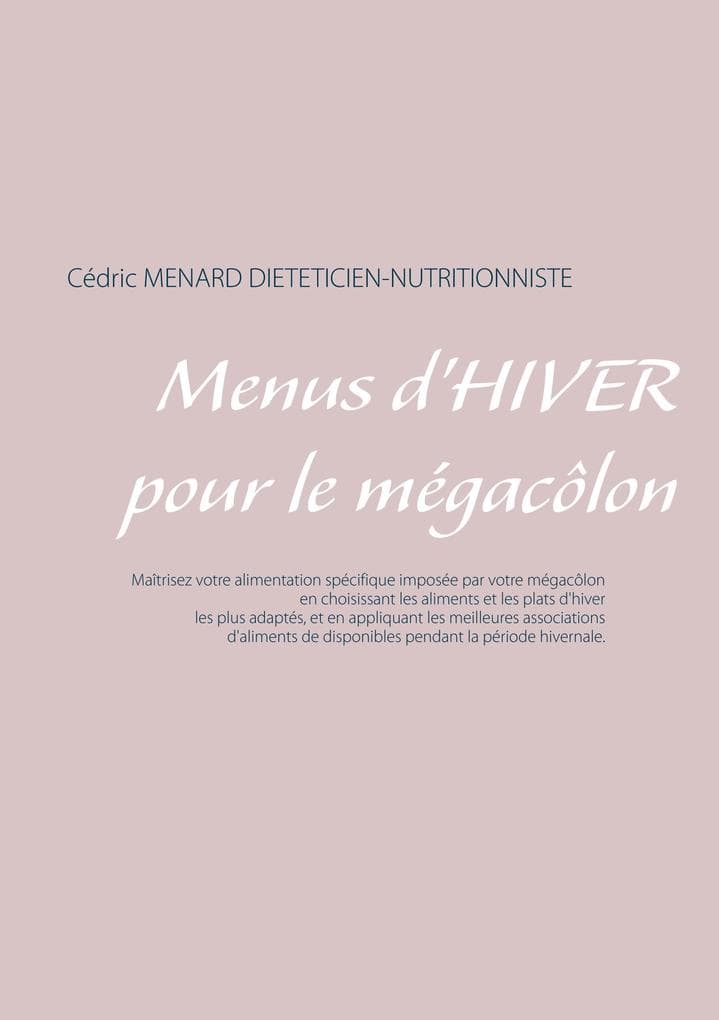 Cédric MENARD DIETETICIEN-NUTRITIONNISTE

Menus d'HIVER pour le mégacôlon

Maîtrisez votre alimentation spécifique imposée par votre mégacôlon en choisissant les aliments et les plats d'hiver les plus adaptés, et en appliquant les meilleures associations d'aliments de disponibles pendant la période hivernale.